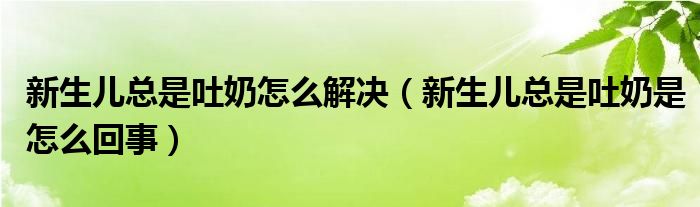 新生儿总是吐奶怎么解决（新生儿总是吐奶是怎么回事）